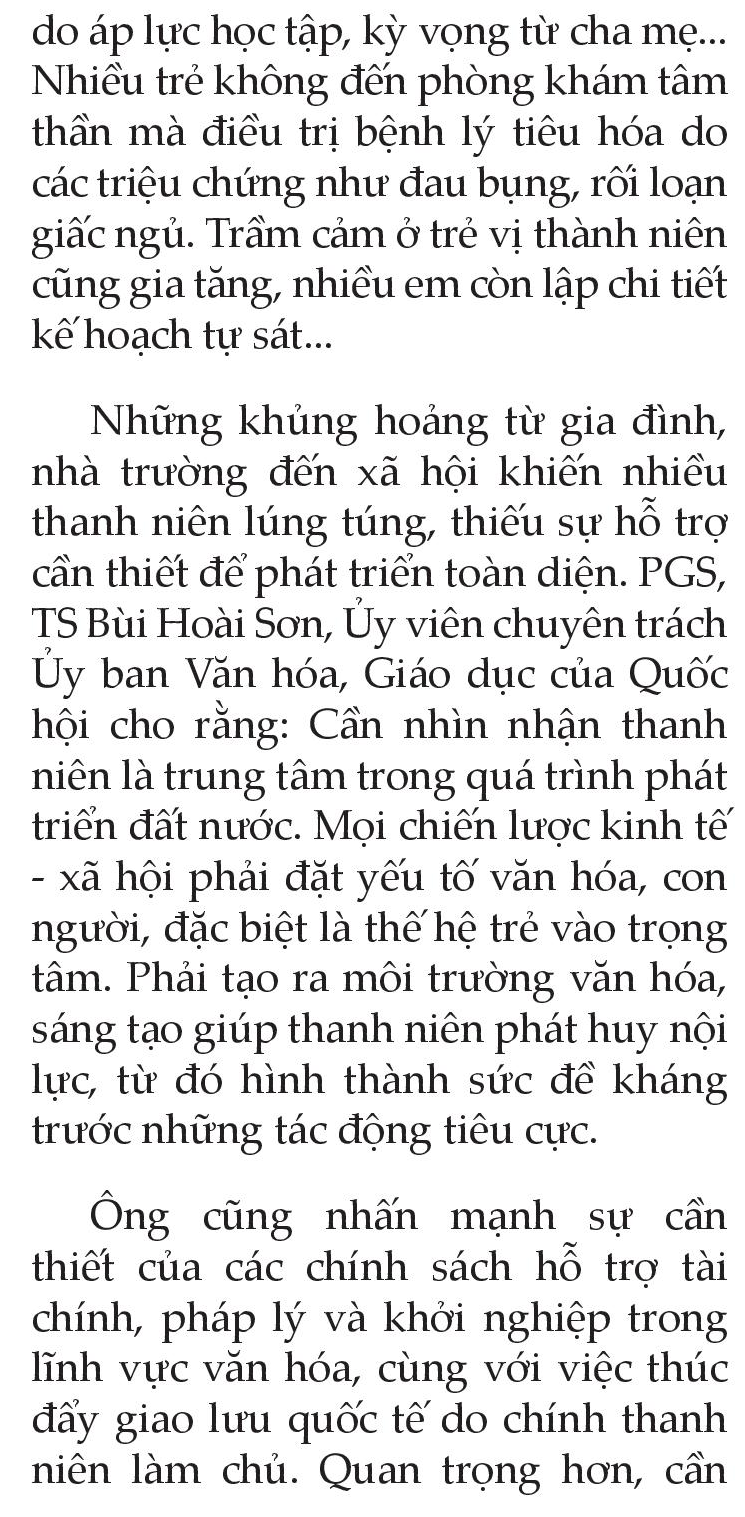 do áp lực học tập, kỳ vọng từ cha mẹ... Nhiều trẻ không đến phòng khám tâm thần mà điều trị bệnh lý tiêu hóa do các triệu chứng như đau bụng, rối loạn giấc ngủ. Trầm cảm ở trẻ vị thành niên cũng gia tăng, nhiều em còn lập chi tiết kế hoạch tự sát...

Những khủng hoảng từ gia đình, nhà trường đến xã hội khiến nhiều thanh niên lúng túng, thiếu sự hỗ trợ cần thiết để phát triển toàn diện. PGS, TS Bùi Hoài Sơn, Ủy viên chuyên trách Ủy ban Văn hóa, Giáo dục của Quốc hội cho rằng: Cần nhìn nhận thanh niên là trung tâm trong quá trình phát triển đất nước. Mọi chiến lược kinh tế - xã hội phải đặt yếu tố văn hóa, con người, đặc biệt là thế hệ trẻ vào trọng tâm. Phải tạo ra môi trường văn hóa, sáng tạo giúp thanh niên phát huy nội lực, từ đó hình thành sức đề kháng trước những tác động tiêu cực.

Ông cũng nhấn mạnh sự cần thiết của các chính sách hỗ trợ tài chính, pháp lý và khởi nghiệp trong lĩnh vực văn hóa, cùng với việc thúc đẩy giao lưu quốc tế do chính thanh niên làm chủ. Quan trọng hơn, cần